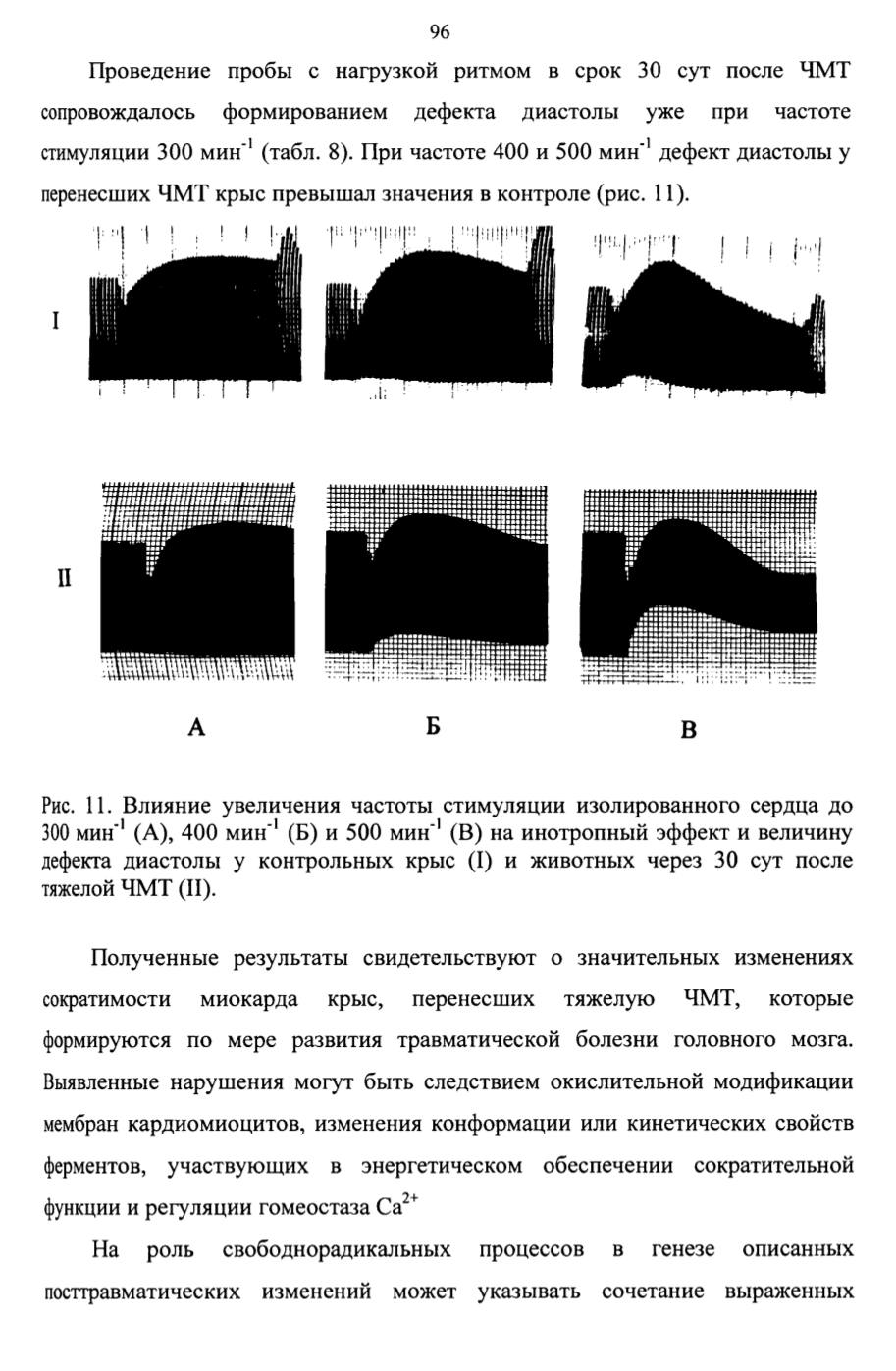 96

Проведение пробы с нагрузкой ритмом в срок 30 сут после ЧМТ сопровождалось формированием дефекта диастолы уже при частоте стимуляции 300 мин$^{-1}$ (табл. 8). При частоте 400 и 500 мин$^{-1}$ дефект диастолы у перенесших ЧМТ крыс превышал значения в контроле (рис. 11).

I

II

А

Б

В

Рис. 11. Влияние увеличения частоты стимуляции изолированного сердца до 300 мин$^{-1}$ (А), 400 мин$^{-1}$ (Б) и 500 мин$^{-1}$ (В) на инотропный эффект и величину дефекта диастолы у контрольных крыс (I) и животных через 30 сут после тяжелой ЧМТ (II).

Полученные результаты свидетельствуют о значительных изменениях сократимости миокарда крыс, перенесших тяжелую ЧМТ, которые формируются по мере развития травматической болезни головного мозга. Выявленные нарушения могут быть следствием окислительной модификации мембран кардиомиоцитов, изменения конформации или кинетических свойств ферментов, участвующих в энергетическом обеспечении сократительной функции и регуляции гомеостаза $Ca^{2+}$

На роль свободнорадикальных процессов в генезе описанных посттравматических изменений может указывать сочетание выраженных